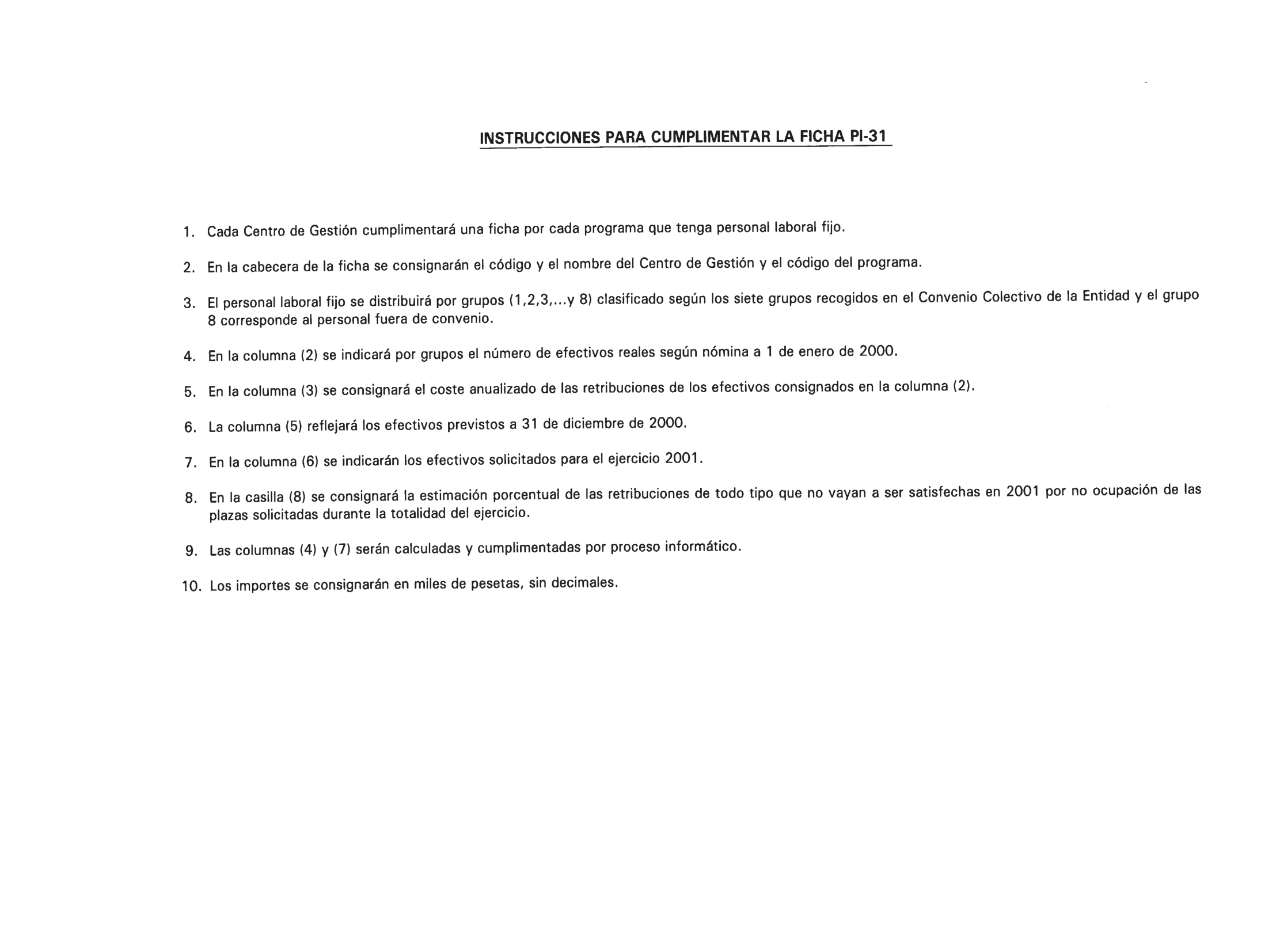 INSTRUCCIONES PARA CUMPLIMENTAR LA FICHA PI-31

1. Cada Centro de Gestión cumplimentará una ficha por cada programa que tenga personal laboral fijo.

2. En la cabecera de la ficha se consignarán el código y el nombre del Centro de Gestión y el código del programa.

3. El personal laboral fijo se distribuirá por grupos (1,2,3,...y 8) clasificado según los siete grupos recogidos en el Convenio Colectivo de la Entidad y el grupo 8 corresponde al personal fuera de convenio.

4. En la columna (2) se indicará por grupos el número de efectivos reales según nómina a 1 de enero de 2000.

5. En la columna (3) se consignará el coste anualizado de las retribuciones de los efectivos consignados en la columna (2).

6. La columna (5) reflejará los efectivos previstos a 31 de diciembre de 2000.

7. En la columna (6) se indicarán los efectivos solicitados para el ejercicio 2001.

8. En la casilla (8) se consignará la estimación porcentual de las retribuciones de todo tipo que no vayan a ser satisfechas en 2001 por no ocupación de las plazas solicitadas durante la totalidad del ejercicio.

9. Las columnas (4) y (7) serán calculadas y cumplimentadas por proceso informático.

10. Los importes se consignarán en miles de pesetas, sin decimales.